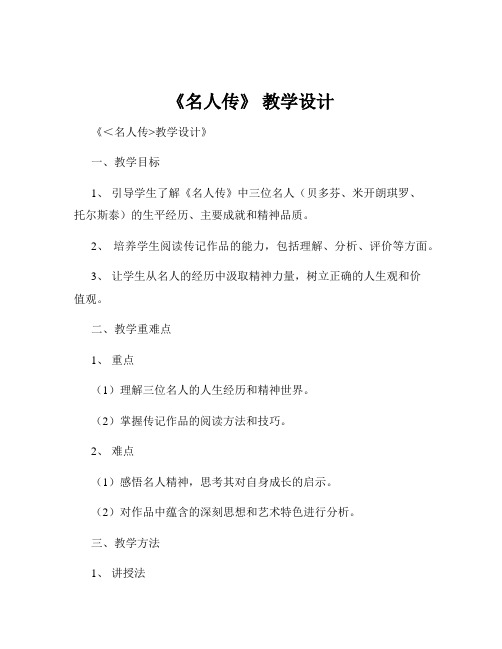 《名人传》 教学设计

《<名人传>教学设计》

一、教学目标

1、 引导学生了解《名人传》中三位名人（贝多芬、米开朗琪罗、托尔斯泰）的生平经历、主要成就和精神品质。

2、 培养学生阅读传记作品的能力，包括理解、分析、评价等方面。

3、 让学生从名人的经历中汲取精神力量，树立正确的人生观和价值观。

二、教学重难点

1、 重点

（1）理解三位名人的人生经历和精神世界。

（2）掌握传记作品的阅读方法和技巧。

2、 难点

（1）感悟名人精神，思考其对自身成长的启示。

（2）对作品中蕴含的深刻思想和艺术特色进行分析。

三、教学方法

1、 讲授法